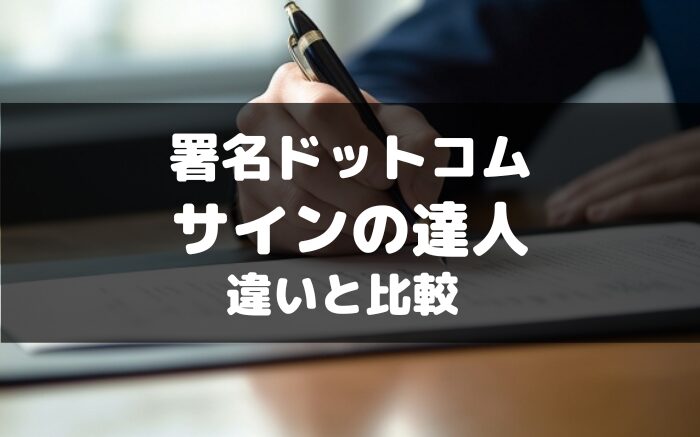 署名ドットコム
サインの達人
違いと比較